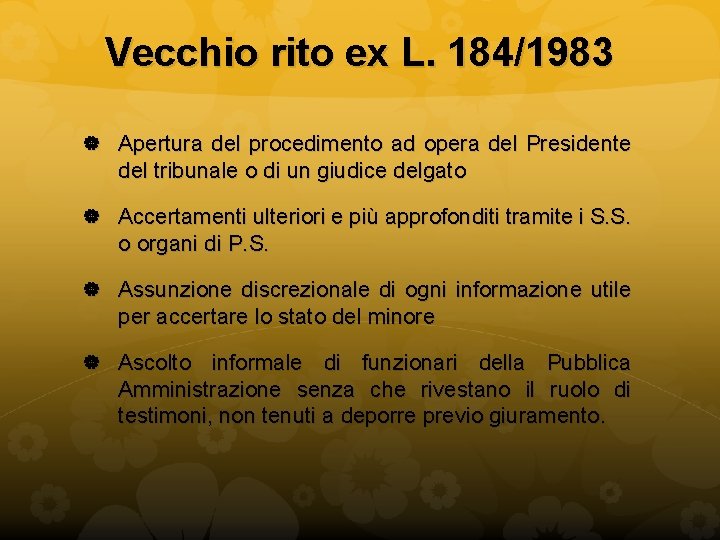 Vecchio rito ex L. 184/1983

Apertura del procedimento ad opera del Presidente del tribunale o di un giudice delgato

Accertamenti ulteriori e più approfonditi tramite i S.S. o organi di P.S.

Assunzione discrezionale di ogni informazione utile per accertare lo stato del minore

Ascolto informale di funzionari della Pubblica Amministrazione senza che rivestano il ruolo di testimoni, non tenuti a deporre previo giuramento.